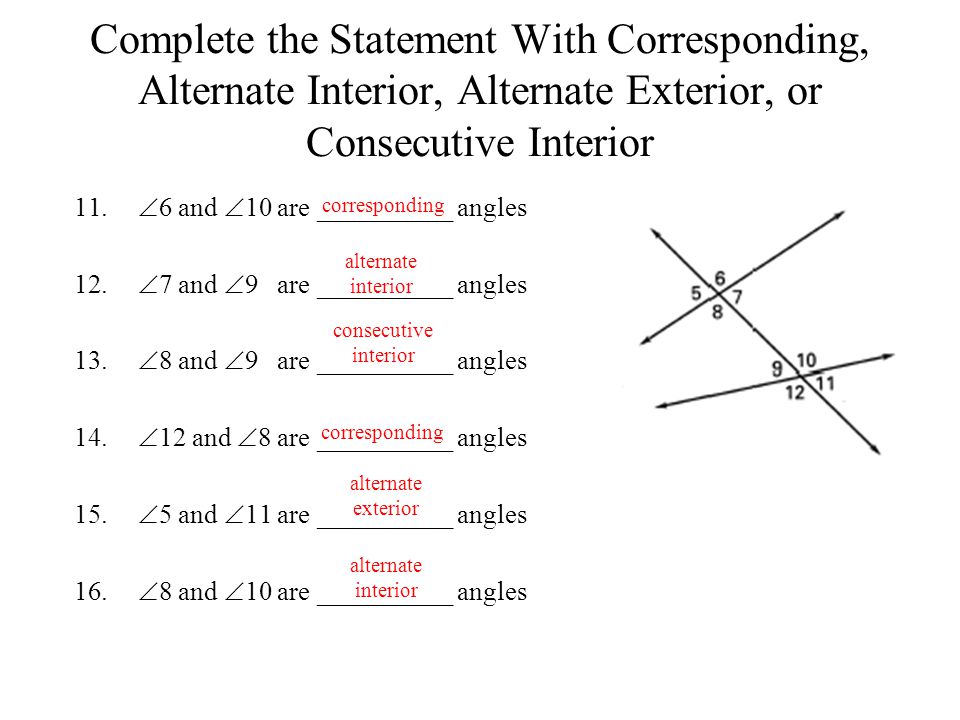 Complete the Statement With Corresponding, Alternate Interior, Alternate Exterior, or Consecutive Interior

11. $\angle 6$ and $\angle 10$ are corresponding angles

12. $\angle 7$ and $\angle 9$ are alternate interior angles

13. $\angle 8$ and $\angle 9$ are consecutive interior angles

14. $\angle 12$ and $\angle 8$ are corresponding angles

15. $\angle 5$ and $\angle 11$ are alternate exterior angles

16. $\angle 8$ and $\angle 10$ are alternate interior angles

5 6 7 8 9 10 11 12